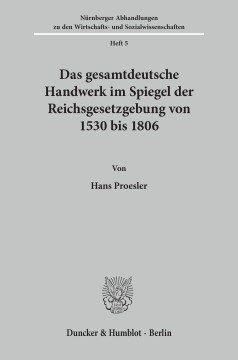 Nürnberger Abhandlungen
zu den Wirtschafts- und Sozialwissenschaften

Heft 5

Das gesamtdeutsche Handwerk im Spiegel der Reichsgesetzgebung von 1530 bis 1806

Von

Hans Proesler

Duncker & Humblot · Berlin